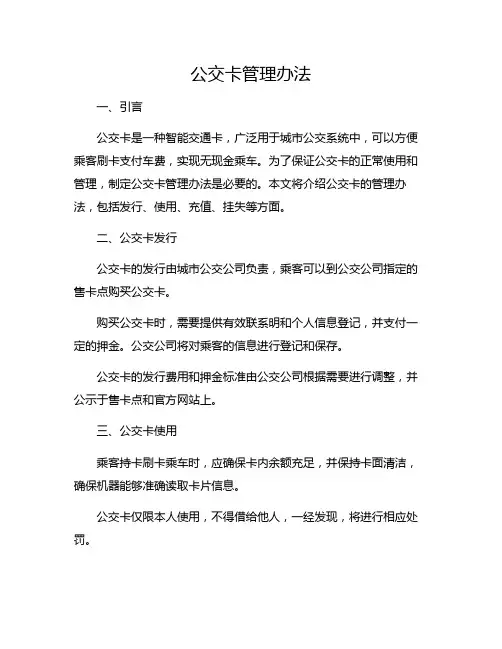 公交卡管理办法

一、引言

公交卡是一种智能交通卡，广泛用于城市公交系统中，可以方便乘客刷卡支付车费，实现无现金乘车。为了保证公交卡的正常使用和管理，制定公交卡管理办法是必要的。本文将介绍公交卡的管理办法，包括发行、使用、充值、挂失等方面。

二、公交卡发行

公交卡的发行由城市公交公司负责，乘客可以到公交公司指定的售卡点购买公交卡。

购买公交卡时，需要提供有效联系明和个人信息登记，并支付一定的押金。公交公司将对乘客的信息进行登记和保存。

公交卡的发行费用和押金标准由公交公司根据需要进行调整，并公示于售卡点和官方网站上。

三、公交卡使用

乘客持卡刷卡乘车时，应确保卡内余额充足，并保持卡面清洁，确保机器能够准确读取卡片信息。

公交卡仅限本人使用，不得借给他人，一经发现，将进行相应处罚。